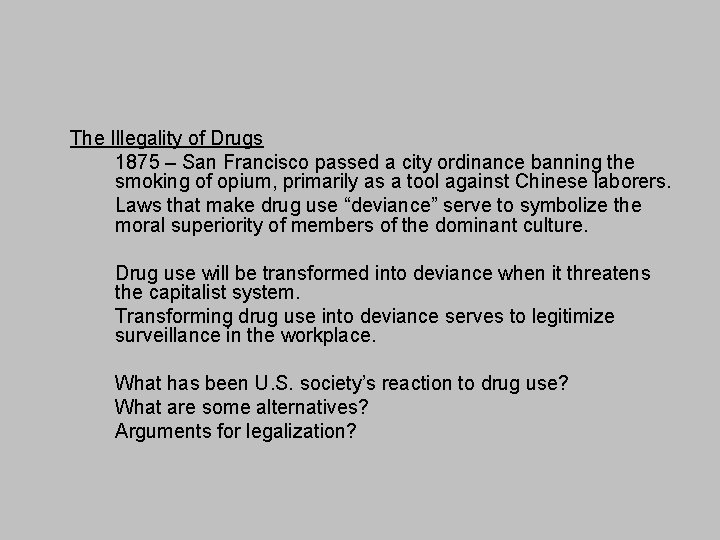 The Illegality of Drugs

1875 – San Francisco passed a city ordinance banning the smoking of opium, primarily as a tool against Chinese laborers.

Laws that make drug use "deviance" serve to symbolize the moral superiority of members of the dominant culture.

Drug use will be transformed into deviance when it threatens the capitalist system.

Transforming drug use into deviance serves to legitimize surveillance in the workplace.

What has been U.S. society's reaction to drug use?

What are some alternatives?

Arguments for legalization?